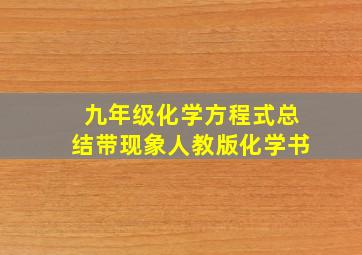 九年级化学方程式总结带现象人教版化学书